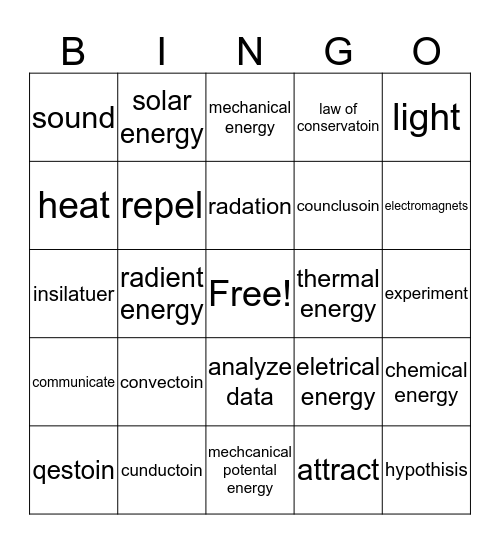 | B | I | N | G | O |
|---|---|---|---|---|
| sound | solar energy | mechanical energy | law of conservatoin | light |
| heat | repel | radation | counclusoin | electromagnets |
| insilatuer | radient energy | Free! | thermal energy | experiment |
| communicate | convectoin | analyze data | eletrical energy | chemical energy |
| qestoin | cunductoin | mechcanical potental energy | attract | hypothisis |